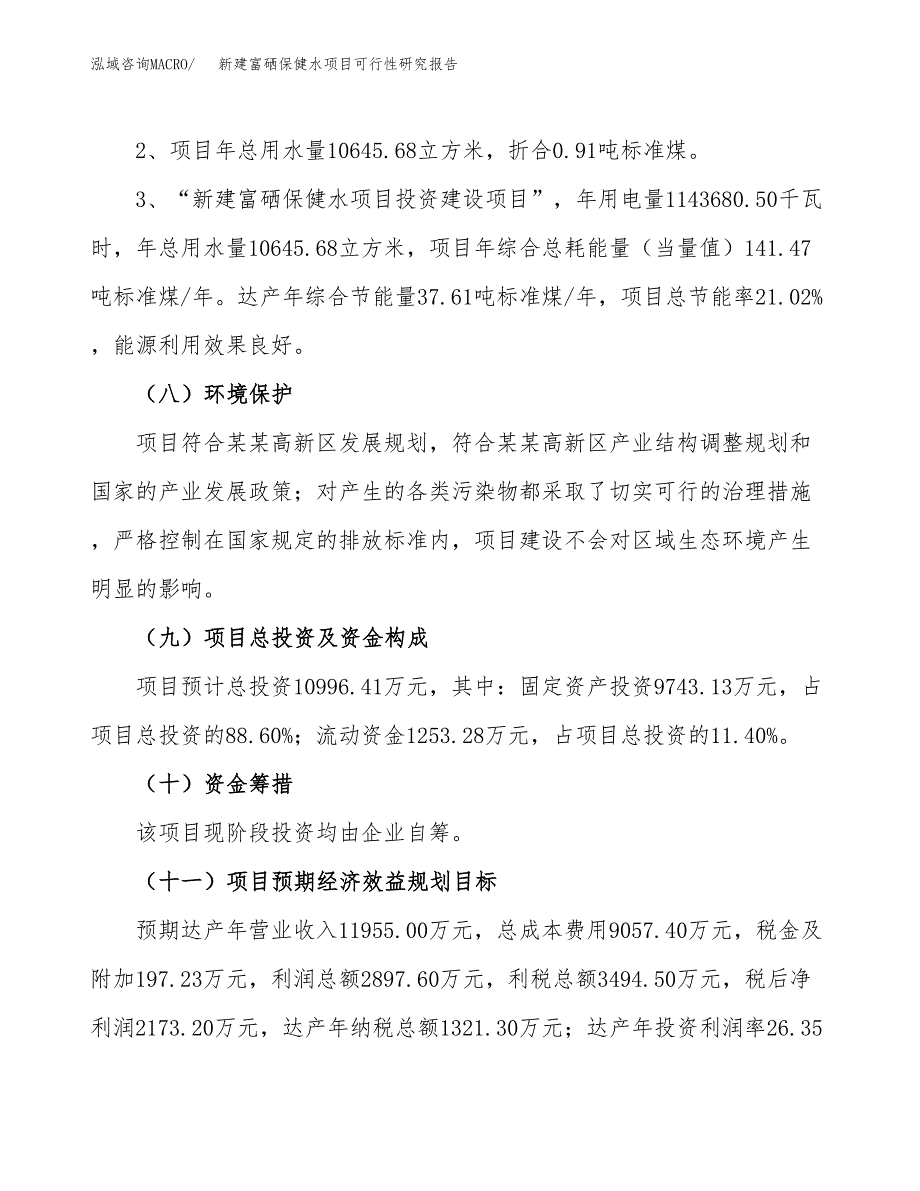 泓域咨询MACRO/　新建富硒保健水项目可行性研究报告

2、项目年总用水量10645.68立方米，折合0.91吨标准煤。

3、“新建富硒保健水项目投资建设项目”，年用电量1143680.50千瓦时，年总用水量10645.68立方米，项目年综合总耗能量（当量值）141.47吨标准煤/年。达产年综合节能量37.61吨标准煤/年，项目总节能率21.02%，能源利用效果良好。

（八）环境保护

项目符合某某高新区发展规划，符合某某高新区产业结构调整规划和国家的产业发展政策；对产生的各类污染物都采取了切实可行的治理措施，严格控制在国家规定的排放标准内，项目建设不会对区域生态环境产生明显的影响。

（九）项目总投资及资金构成

项目预计总投资10996.41万元，其中：固定资产投资9743.13万元，占项目总投资的88.60%；流动资金1253.28万元，占项目总投资的11.40%。

（十）资金筹措

该项目现阶段投资均由企业自筹。

（十一）项目预期经济效益规划目标

预期达产年营业收入11955.00万元，总成本费用9057.40万元，税金及附加197.23万元，利润总额2897.60万元，利税总额3494.50万元，税后净利润2173.20万元，达产年纳税总额1321.30万元；达产年投资利润率26.35